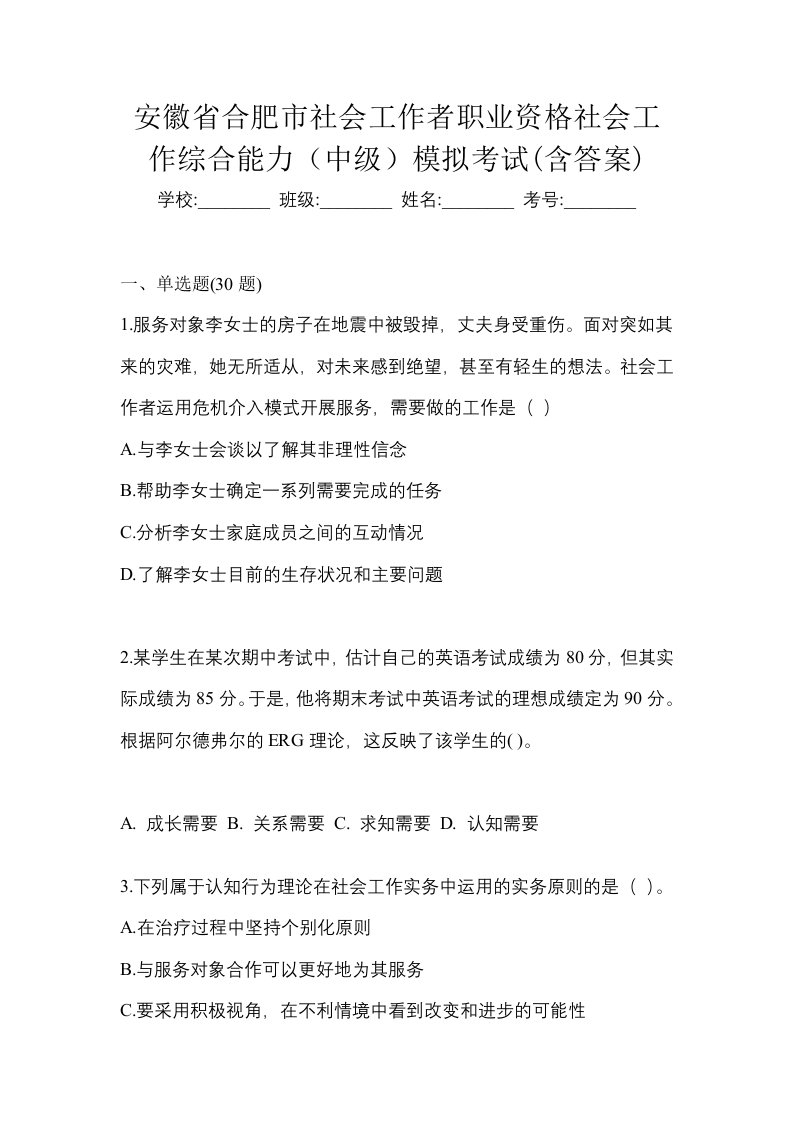 安徽省合肥市社会工作者职业资格社会工作综合能力（中级）模拟考试(含答案)

学校:________ 班级:________ 姓名:________ 考号:________

一、单选题(30 题)

1.服务对象李女士的房子在地震中被毁掉，丈夫身受重伤。面对突如其来的灾难，她无所适从，对未来感到绝望，甚至有轻生的想法。社会工作者运用危机介入模式开展服务，需要做的工作是（ ）

A.与李女士会谈以了解其非理性信念

B.帮助李女士确定一系列需要完成的任务

C.分析李女士家庭成员之间的互动情况

D.了解李女士目前的生存状况和主要问题

2.某学生在某次期中考试中，估计自己的英语考试成绩为 80 分，但其实际成绩为 85 分。于是，他将期末考试中英语考试的理想成绩定为 90 分。根据阿尔德弗尔的 ERG 理论，这反映了该学生的( )。

A. 成长需要 B. 关系需要 C. 求知需要 D. 认知需要

3.下列属于认知行为理论在社会工作实务中运用的实务原则的是（ ）。

A.在治疗过程中坚持个别化原则

B.与服务对象合作可以更好地为其服务

C.要采用积极视角，在不利情境中看到改变和进步的可能性